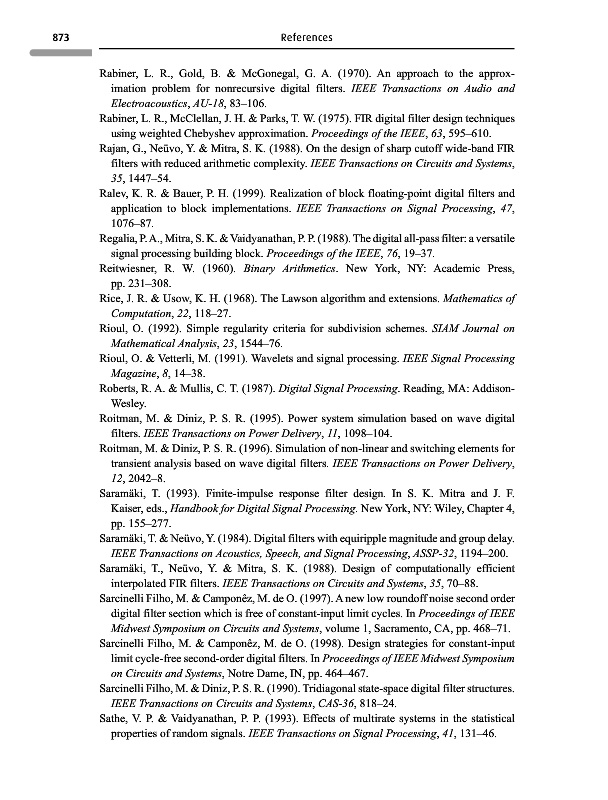 873 References

Rabiner, L. R., Gold, B. & McGonegal, G. A. (1970). An approach to the approximation problem for nonrecursive digital filters. IEEE Transactions on Audio and Electroacoustics, AU-18, 83–106.

Rabiner, L. R., McClellan, J. H. & Parks, T. W. (1975). FIR digital filter design techniques using weighted Chebyshev approximation. Proceedings of the IEEE, 63, 595–610.

Rajan, G., Neüvo, Y. & Mitra, S. K. (1988). On the design of sharp cutoff wide-band FIR filters with reduced arithmetic complexity. IEEE Transactions on Circuits and Systems, 35, 1447–54.

Ralev, K. R. & Bauer, P. H. (1999). Realization of block floating-point digital filters and application to block implementations. IEEE Transactions on Signal Processing, 47, 1076–87.

Regalia, P. A., Mitra, S. K. & Vaidyanathan, P. P. (1988). The digital all-pass filter: a versatile signal processing building block. Proceedings of the IEEE, 76, 19–37.

Reitwiesner, R. W. (1960). Binary Arithmetics. New York, NY: Academic Press, pp. 231–308.

Rice, J. R. & Usow, K. H. (1968). The Lawson algorithm and extensions. Mathematics of Computation, 22, 118–27.

Rioul, O. (1992). Simple regularity criteria for subdivision schemes. SIAM Journal on Mathematical Analysis, 23, 1544–76.

Rioul, O. & Vetterli, M. (1991). Wavelets and signal processing. IEEE Signal Processing Magazine, 8, 14–38.

Roberts, R. A. & Mullis, C. T. (1987). Digital Signal Processing. Reading, MA: Addison-Wesley.

Roitman, M. & Diniz, P. S. R. (1995). Power system simulation based on wave digital filters. IEEE Transactions on Power Delivery, 11, 1098–104.

Roitman, M. & Diniz, P. S. R. (1996). Simulation of non-linear and switching elements for transient analysis based on wave digital filters. IEEE Transactions on Power Delivery, 12, 2042–8.

Saramäki, T. (1993). Finite-impulse response filter design. In S. K. Mitra and J. F. Kaiser, eds., Handbook for Digital Signal Processing. New York, NY: Wiley, Chapter 4, pp. 155–277.

Saramäki, T. & Neüvo, Y. (1984). Digital filters with equiripple magnitude and group delay. IEEE Transactions on Acoustics, Speech, and Signal Processing, ASSP-32, 1194–200.

Saramäki, T., Neüvo, Y. & Mitra, S. K. (1988). Design of computationally efficient interpolated FIR filters. IEEE Transactions on Circuits and Systems, 35, 70–88.

Sarcinelli Filho, M. & Camponêz, M. de O. (1997). A new low roundoff noise second order digital filter section which is free of constant-input limit cycles. In Proceedings of IEEE Midwest Symposium on Circuits and Systems, volume 1, Sacramento, CA, pp. 468–71.

Sarcinelli Filho, M. & Camponêz, M. de O. (1998). Design strategies for constant-input limit cycle-free second-order digital filters. In Proceedings of IEEE Midwest Symposium on Circuits and Systems, Notre Dame, IN, pp. 464–467.

Sarcinelli Filho, M. & Diniz, P. S. R. (1990). Tridiagonal state-space digital filter structures. IEEE Transactions on Circuits and Systems, CAS-36, 818–24.

Sathe, V. P. & Vaidyanathan, P. P. (1993). Effects of multirate systems in the statistical properties of random signals. IEEE Transactions on Signal Processing, 41, 131–46.